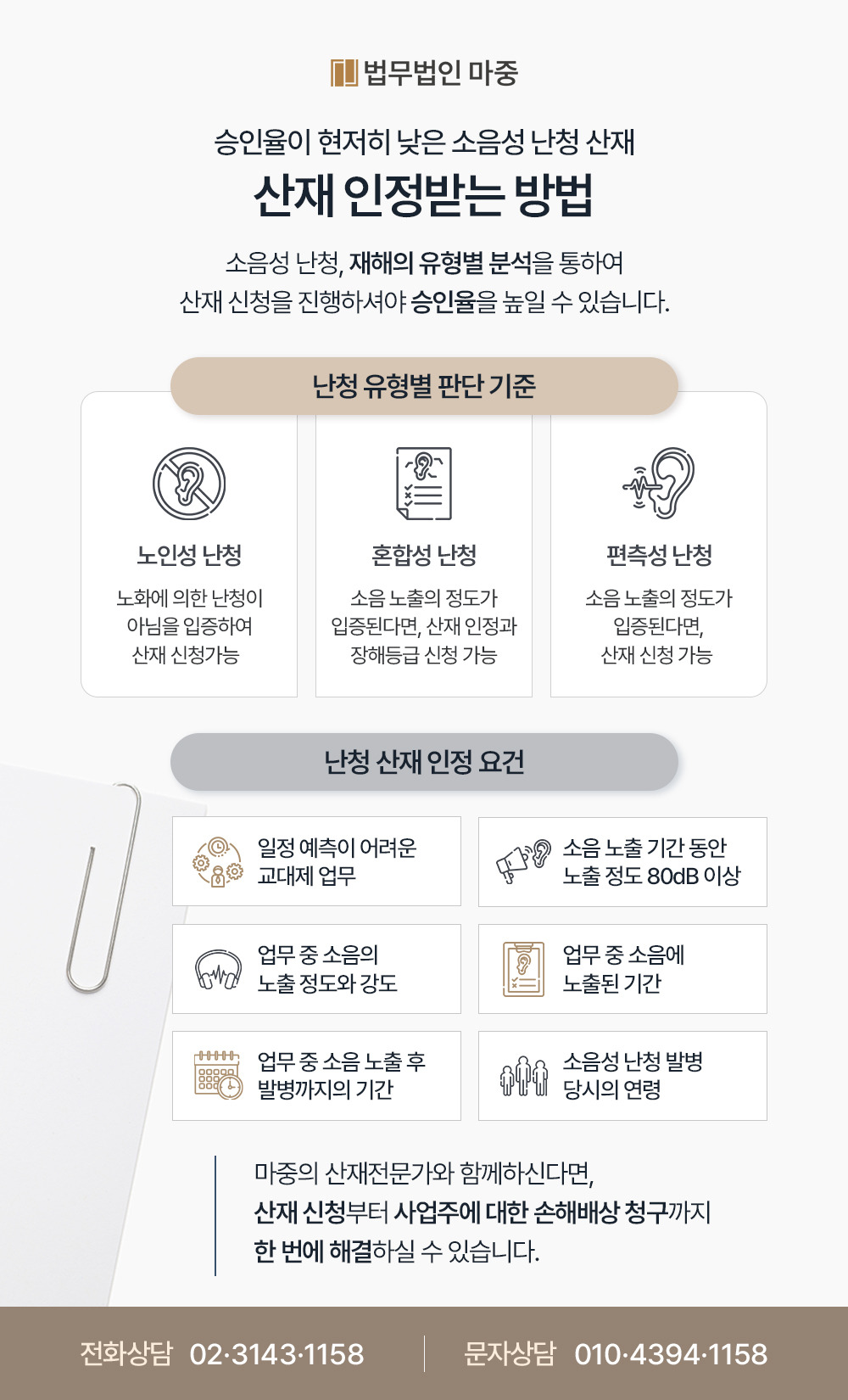 법무법인 마중

승인율이 현저히 낮은 소음성 난청 산재

산재 인정받는 방법

소음성 난청, 재해의 유형별 분석을 통하여 산재 신청을 진행하셔야 승인율을 높일 수 있습니다.

난청 유형별 판단 기준

노인성 난청

노화에 의한 난청이 아님을 입증하여 산재 신청가능

혼합성 난청

소음 노출의 정도가 입증된다면, 산재 인정과 장해등급 신청 가능

편측성 난청

소음 노출의 정도가 입증된다면, 산재 신청 가능

난청 산재 인정 요건

일정 예측이 어려운 교대제 업무

소음 노출 기간 동안 노출 정도 80dB 이상

업무 중 소음의 노출 정도와 강도

업무 중 소음에 노출된 기간

업무 중 소음 노출 후 발병까지의 기간

소음성 난청 발병 당시의 연령

마중의 산재전문가와 함께하신다면, 산재 신청부터 사업주에 대한 손해배상 청구까지 한 번에 해결하실 수 있습니다.

전화상담 02·3143·1158

문자상담 010·4394·1158